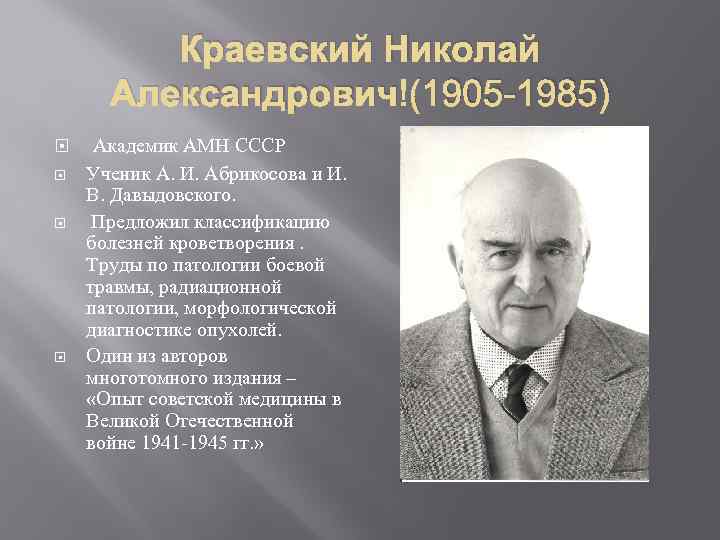 Краевский Николай Александрович!(1905-1985)

Академик АМН СССР

Ученик А. И. Абрикосова и И. В. Давыдовского.

Предложил классификацию болезней кроветворения . Труды по патологии боевой травмы, радиационной патологии, морфологической диагностике опухолей.

Один из авторов многотомного издания – «Опыт советской медицины в Великой Отечественной войне 1941-1945 гг.»